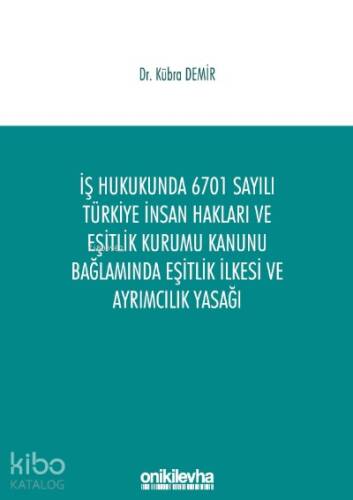 Dr. Kübra DEMİR

İŞ HUKUKUNDA 6701 SAYILI TÜRKİYE İNSAN HAKLARI VE EŞİTLİK KURUMU KANUNU BAĞLAMINDA EŞİTLİK İLKESİ VE AYRIMCILIK YASAĞI

kibo KATALOG

onikilevha